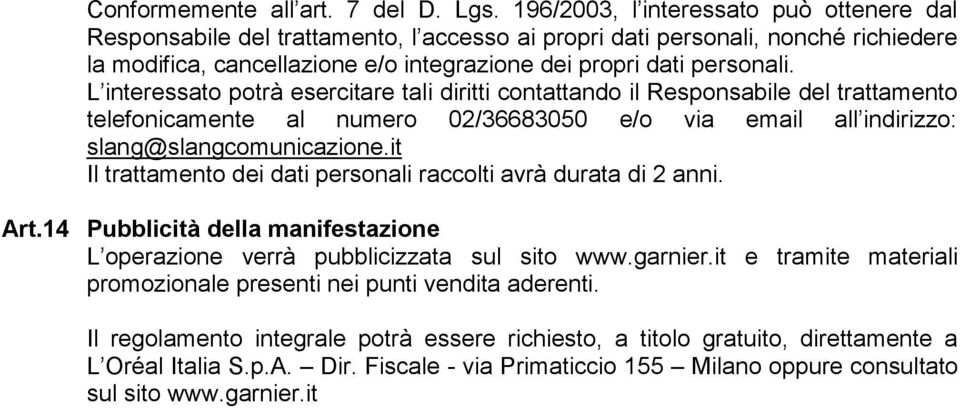 Conformemente all'art. 7 del D. Lgs. 196/2003, l'interessato può ottenere dal Responsabile del trattamento, l'accesso ai propri dati personali, nonché richiedere la modifica, cancellazione e/o integrazione dei propri dati personali.
L'interessato potrà esercitare tali diritti contattando il Responsabile del trattamento telefonicamente al numero 02/36683050 e/o via email all'indirizzo: slang@slangcomunicazione.it
Il trattamento dei dati personali raccolti avrà durata di 2 anni.

Art.14 Pubblicità della manifestazione
L'operazione verrà pubblicizzata sul sito www.garnier.it e tramite materiali promozionale presenti nei punti vendita aderenti.

Il regolamento integrale potrà essere richiesto, a titolo gratuito, direttamente a L'Oréal Italia S.p.A. – Dir. Fiscale - via Primaticcio 155 – Milano oppure consultato sul sito www.garnier.it